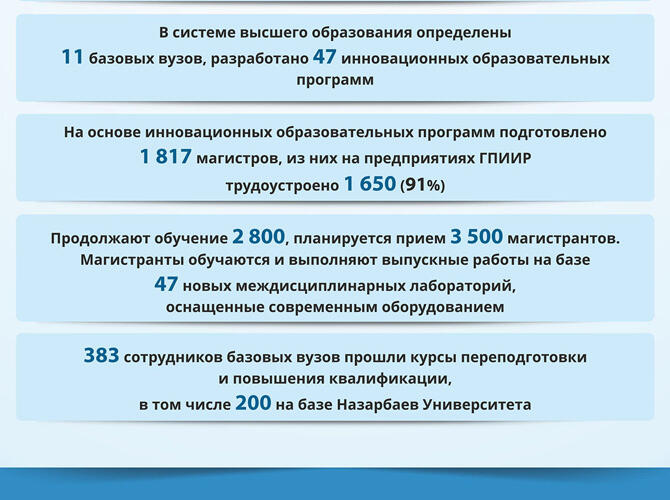 В системе высшего образования определены 11 базовых вузов, разработано 47 инновационных образовательных программ

На основе инновационных образовательных программ подготовлено 1 817 магистров, из них на предприятиях ГПИИР трудоустроено 1 650 (91%)

Продолжают обучение 2 800, планируется прием 3 500 магистрантов. Магистранты обучаются и выполняют выпускные работы на базе 47 новых междисциплинарных лабораторий, оснащенные современным оборудованием

383 сотрудников базовых вузов прошли курсы переподготовки и повышения квалификации, в том числе 200 на базе Назарбаев Университета